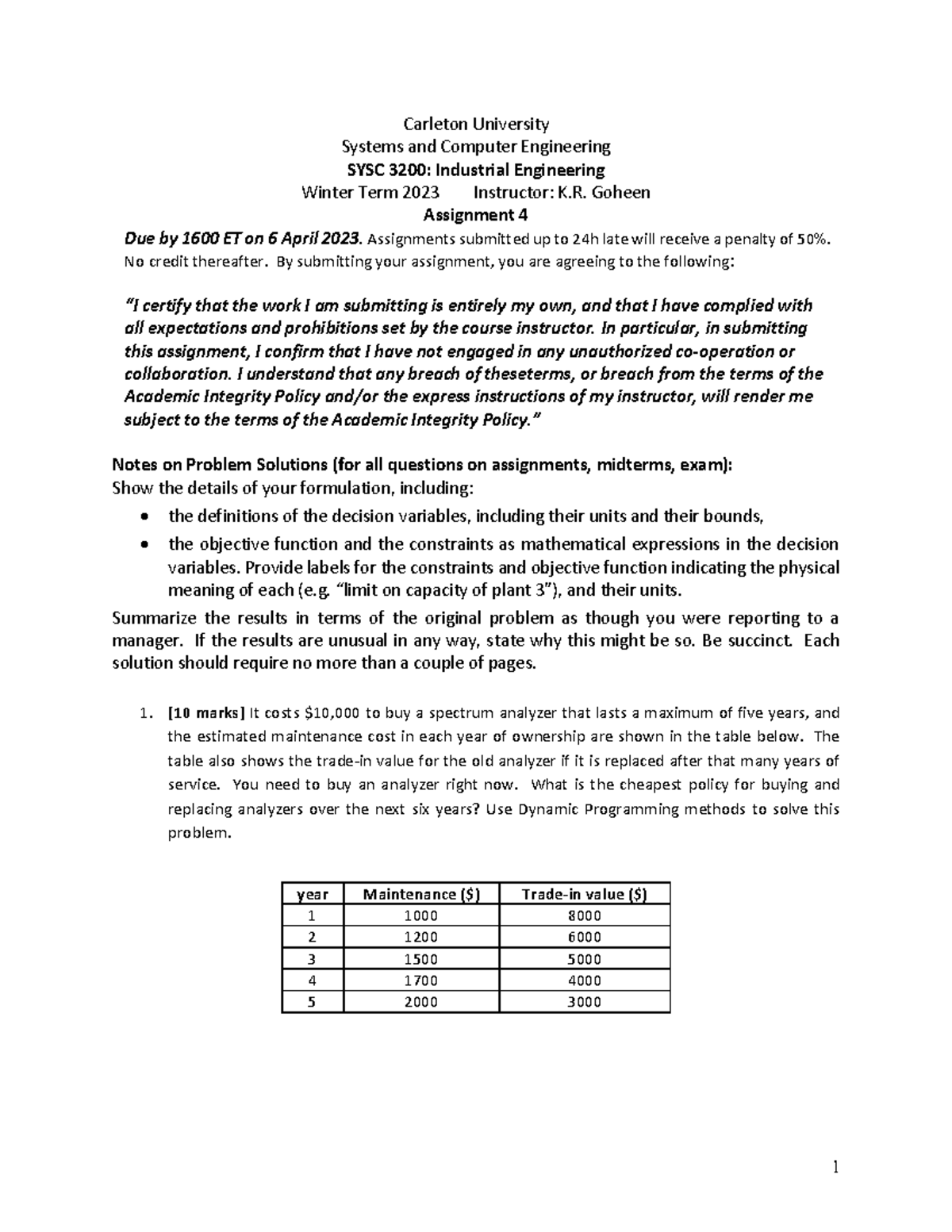 Carleton University
Systems and Computer Engineering
SYSC 3200: Industrial Engineering
Winter Term 2023 Instructor: K.R. Goheen
Assignment 4

Due by 1600 ET on 6 April 2023. Assignments submitted up to 24h late will receive a penalty of 50%. No credit thereafter. By submitting your assignment, you are agreeing to the following:

"I certify that the work I am submitting is entirely my own, and that I have complied with all expectations and prohibitions set by the course instructor. In particular, in submitting this assignment, I confirm that I have not engaged in any unauthorized co-operation or collaboration. I understand that any breach of theseterms, or breach from the terms of the Academic Integrity Policy and/or the express instructions of my instructor, will render me subject to the terms of the Academic Integrity Policy."

Notes on Problem Solutions (for all questions on assignments, midterms, exam):
Show the details of your formulation, including:
• the definitions of the decision variables, including their units and their bounds,
• the objective function and the constraints as mathematical expressions in the decision variables. Provide labels for the constraints and objective function indicating the physical meaning of each (e.g. "limit on capacity of plant 3"), and their units.

Summarize the results in terms of the original problem as though you were reporting to a manager. If the results are unusual in any way, state why this might be so. Be succinct. Each solution should require no more than a couple of pages.

1. [10 marks] It costs $10,000 to buy a spectrum analyzer that lasts a maximum of five years, and the estimated maintenance cost in each year of ownership are shown in the table below. The table also shows the trade-in value for the old analyzer if it is replaced after that many years of service. You need to buy an analyzer right now. What is the cheapest policy for buying and replacing analyzers over the next six years? Use Dynamic Programming methods to solve this problem.

| year | Maintenance ($) | Trade-in value ($) |
|---|---|---|
| 1 | 1000 | 8000 |
| 2 | 1200 | 6000 |
| 3 | 1500 | 5000 |
| 4 | 1700 | 4000 |
| 5 | 2000 | 3000 |

1